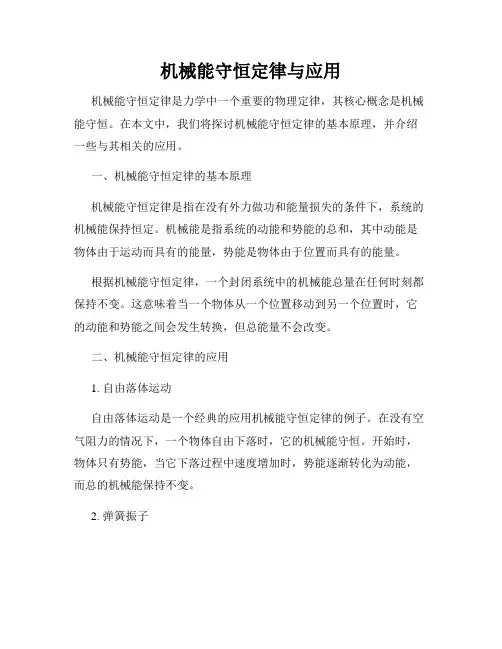 机械能守恒定律与应用

机械能守恒定律是力学中一个重要的物理定律，其核心概念是机械能守恒。在本文中，我们将探讨机械能守恒定律的基本原理，并介绍一些与其相关的应用。

一、机械能守恒定律的基本原理

机械能守恒定律是指在没有外力做功和能量损失的条件下，系统的机械能保持恒定。机械能是指系统的动能和势能的总和，其中动能是物体由于运动而具有的能量，势能是物体由于位置而具有的能量。

根据机械能守恒定律，一个封闭系统中的机械能总量在任何时刻都保持不变。这意味着当一个物体从一个位置移动到另一个位置时，它的动能和势能之间会发生转换，但总能量不会改变。

二、机械能守恒定律的应用

1. 自由落体运动

自由落体运动是一个经典的应用机械能守恒定律的例子。在没有空气阻力的情况下，一个物体自由下落时，它的机械能守恒。开始时，物体只有势能，当它下落过程中速度增加时，势能逐渐转化为动能，而总的机械能保持不变。

2. 弹簧振子